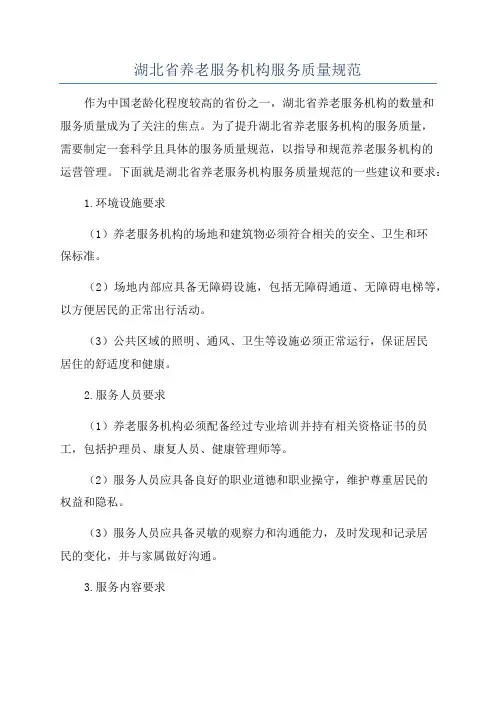 湖北省养老服务机构服务质量规范

作为中国老龄化程度较高的省份之一，湖北省养老服务机构的数量和服务质量成为了关注的焦点。为了提升湖北省养老服务机构的服务质量，需要制定一套科学且具体的服务质量规范，以指导和规范养老服务机构的运营管理。下面就是湖北省养老服务机构服务质量规范的一些建议和要求：

1.环境设施要求

（1）养老服务机构的场地和建筑物必须符合相关的安全、卫生和环保标准。

（2）场地内部应具备无障碍设施，包括无障碍通道、无障碍电梯等，以方便居民的正常出行活动。

（3）公共区域的照明、通风、卫生等设施必须正常运行，保证居民居住的舒适度和健康。

2.服务人员要求

（1）养老服务机构必须配备经过专业培训并持有相关资格证书的员工，包括护理员、康复人员、健康管理师等。

（2）服务人员应具备良好的职业道德和职业操守，维护尊重居民的权益和隐私。

（3）服务人员应具备灵敏的观察力和沟通能力，及时发现和记录居民的变化，并与家属做好沟通。

3.服务内容要求